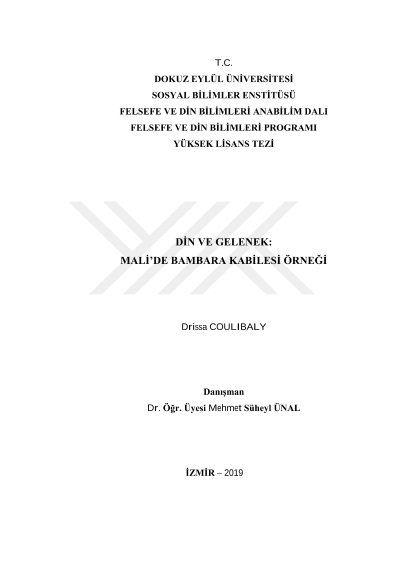 T.C.
DOKUZ EYLÜL ÜNİVERSİTESİ
SOSYAL BİLİMLER ENSTİTÜSÜ
FELSEFE VE DİN BİLİMLERİ ANABİLİM DALI
FELSEFE VE DİN BİLİMLERİ PROGRAMI
YÜKSEK LİSANS TEZİ

DİN VE GELENEK:
MALİ'DE BAMBARA KABİLESİ ÖRNEĞİ

Drissa COULIBALY

Danışman
Dr. Öğr. Üyesi Mehmet Süheyl ÜNAL

İZMİR – 2019